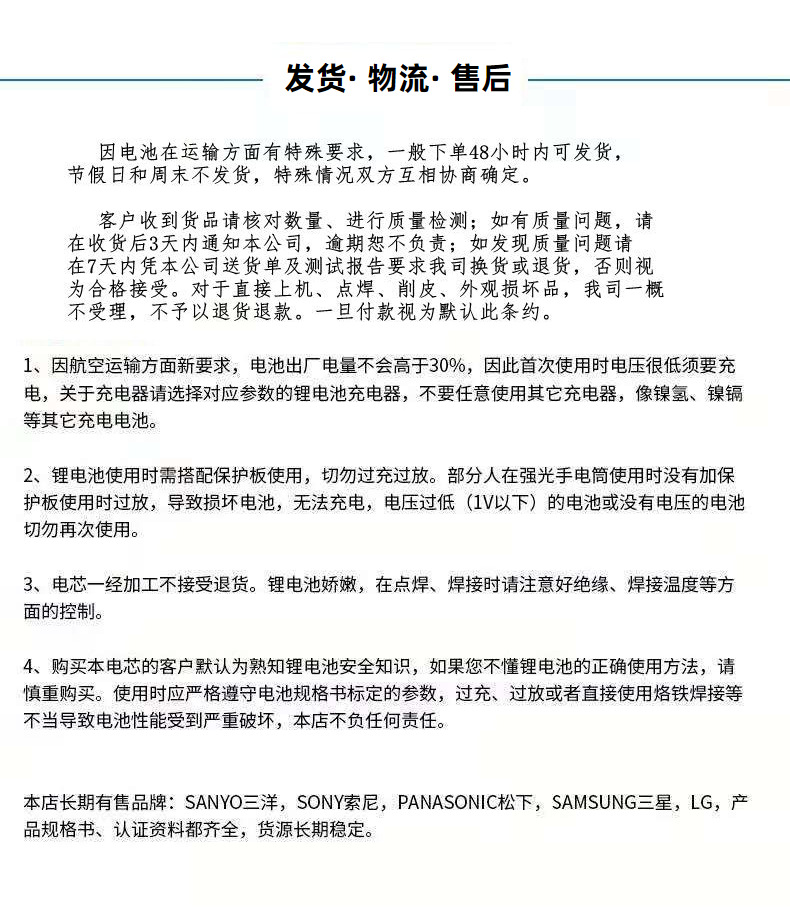 发货· 物流· 售后

因电池在运输方面有特殊要求，一般下单48小时内可发货，节假日和周末不发货，特殊情况双方互相协商确定。

客户收到货品请核对数量、进行质量检测；如有质量问题，请在收货后3天内通知本公司，逾期恕不负责；如发现质量问题请在7天内凭本公司送货单及测试报告要求我司换货或退货，否则视为合格接受。对于直接上机、点焊、削皮、外观损坏品，我司一概不受理，不予以退货退款。一旦付款视为默认此条约。

1、因航空运输方面新要求，电池出厂电量不会高于30%，因此首次使用时电压很低须要充电，关于充电器请选择对应参数的锂电池充电器，不要任意使用其它充电器，像镍氢、镍镉等其它充电电池。

2、锂电池使用时需搭配保护板使用，切勿过充过放。部分人在强光手电筒使用时没有加保护板使用时过放，导致损坏电池，无法充电，电压过低（1V以下）的电池或没有电压的电池切勿再次使用。

3、电芯一经加工不接受退货。锂电池娇嫩，在点焊、焊接时请注意好绝缘、焊接温度等方面的控制。

4、购买本电芯的客户默认为熟知锂电池安全知识，如果您不懂锂电池的正确使用方法，请慎重购买。使用时应严格遵守电池规格书标定的参数，过充、过放或者直接使用烙铁焊接等不当导致电池性能受到严重破坏，本店不负任何责任。

本店长期有售品牌：SANYO三洋，SONY索尼，PANASONIC松下，SAMSUNG三星，LG，产品规格书、认证资料都齐全，货源长期稳定。